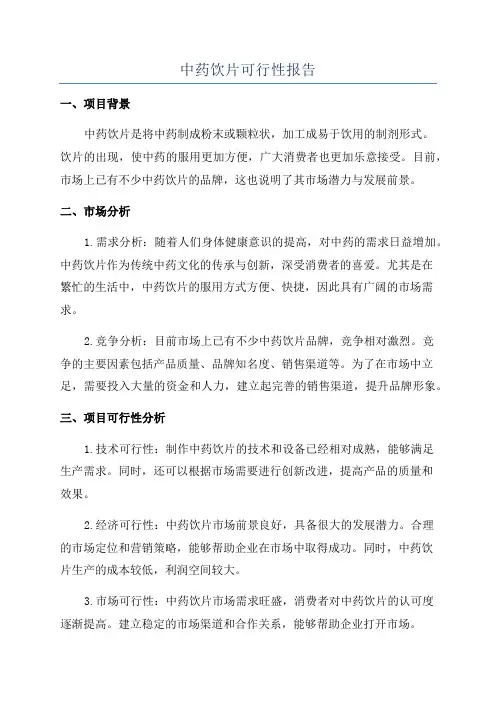 中药饮片可行性报告

一、项目背景

中药饮片是将中药制成粉末或颗粒状，加工成易于饮用的制剂形式。饮片的出现，使中药的服用更加方便，广大消费者也更加乐意接受。目前，市场上已有不少中药饮片的品牌，这也说明了其市场潜力与发展前景。

二、市场分析

1.需求分析：随着人们身体健康意识的提高，对中药的需求日益增加。中药饮片作为传统中药文化的传承与创新，深受消费者的喜爱。尤其是在繁忙的生活中，中药饮片的服用方式方便、快捷，因此具有广阔的市场需求。

2.竞争分析：目前市场上已有不少中药饮片品牌，竞争相对激烈。竞争的主要因素包括产品质量、品牌知名度、销售渠道等。为了在市场中立足，需要投入大量的资金和人力，建立起完善的销售渠道，提升品牌形象。

三、项目可行性分析

1.技术可行性：制作中药饮片的技术和设备已经相对成熟，能够满足生产需求。同时，还可以根据市场需要进行创新改进，提高产品的质量和效果。

2.经济可行性：中药饮片市场前景良好，具备很大的发展潜力。合理的市场定位和营销策略，能够帮助企业在市场中取得成功。同时，中药饮片生产的成本较低，利润空间较大。

3.市场可行性：中药饮片市场需求旺盛，消费者对中药饮片的认可度逐渐提高。建立稳定的市场渠道和合作关系，能够帮助企业打开市场。